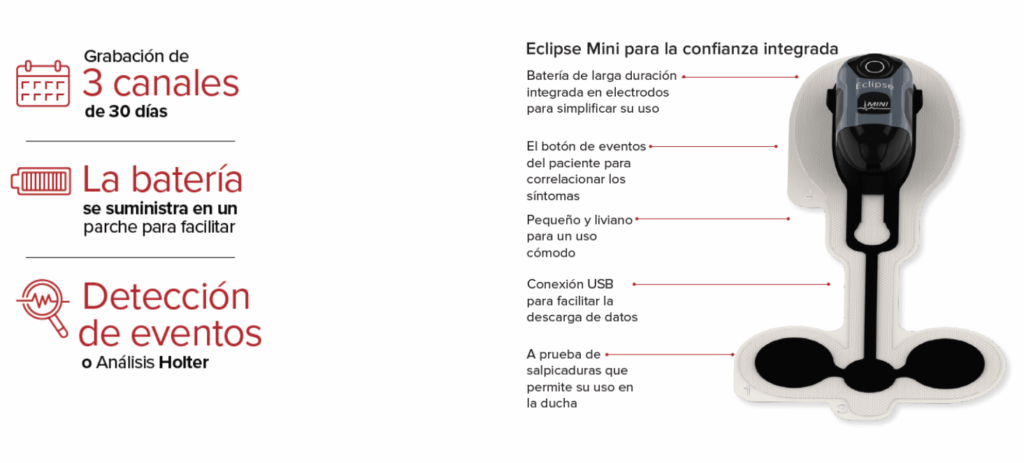 Grabación de
3 canales
de 30 días

La batería
se suministra en un parche para facilitar

Detección de eventos
o Análisis Holter

Eclipse Mini para la confianza integrada

Batería de larga duración integrada en electrodos para simplificar su uso

El botón de eventos del paciente para correlacionar los síntomas

Pequeño y liviano para un uso cómodo

Conexión USB para facilitar la descarga de datos

A prueba de salpicaduras que permite su uso en la ducha

Eclipse
MINI